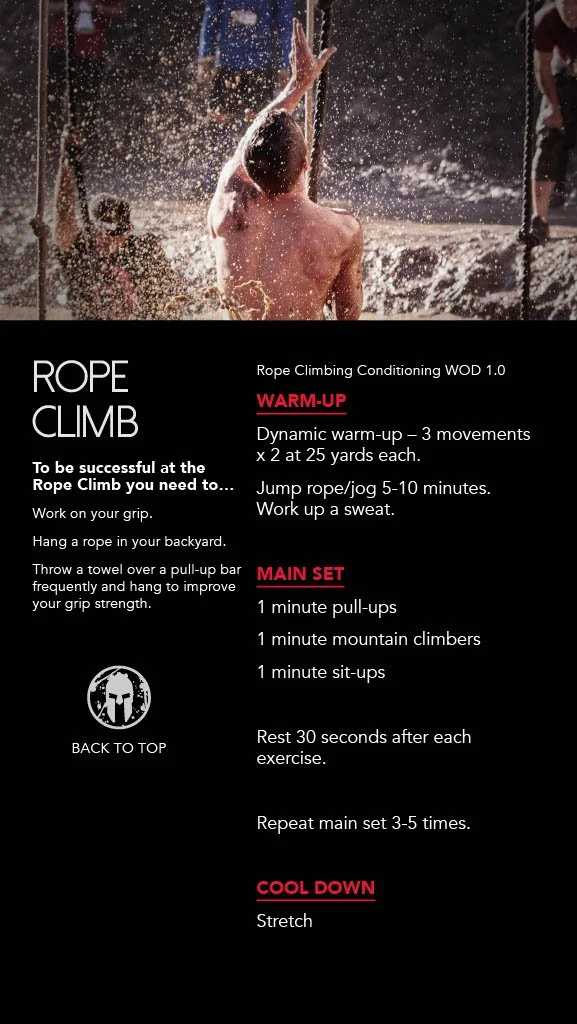 ROPE CLIMB

To be successful at the Rope Climb you need to...

Work on your grip.

Hang a rope in your backyard.

Throw a towel over a pull-up bar frequently and hang to improve your grip strength.

BACK TO TOP

Rope Climbing Conditioning WOD 1.0

WARM-UP

Dynamic warm-up – 3 movements x 2 at 25 yards each.

Jump rope/jog 5-10 minutes. Work up a sweat.

MAIN SET

1 minute pull-ups

1 minute mountain climbers

1 minute sit-ups

Rest 30 seconds after each exercise.

Repeat main set 3-5 times.

COOL DOWN

Stretch